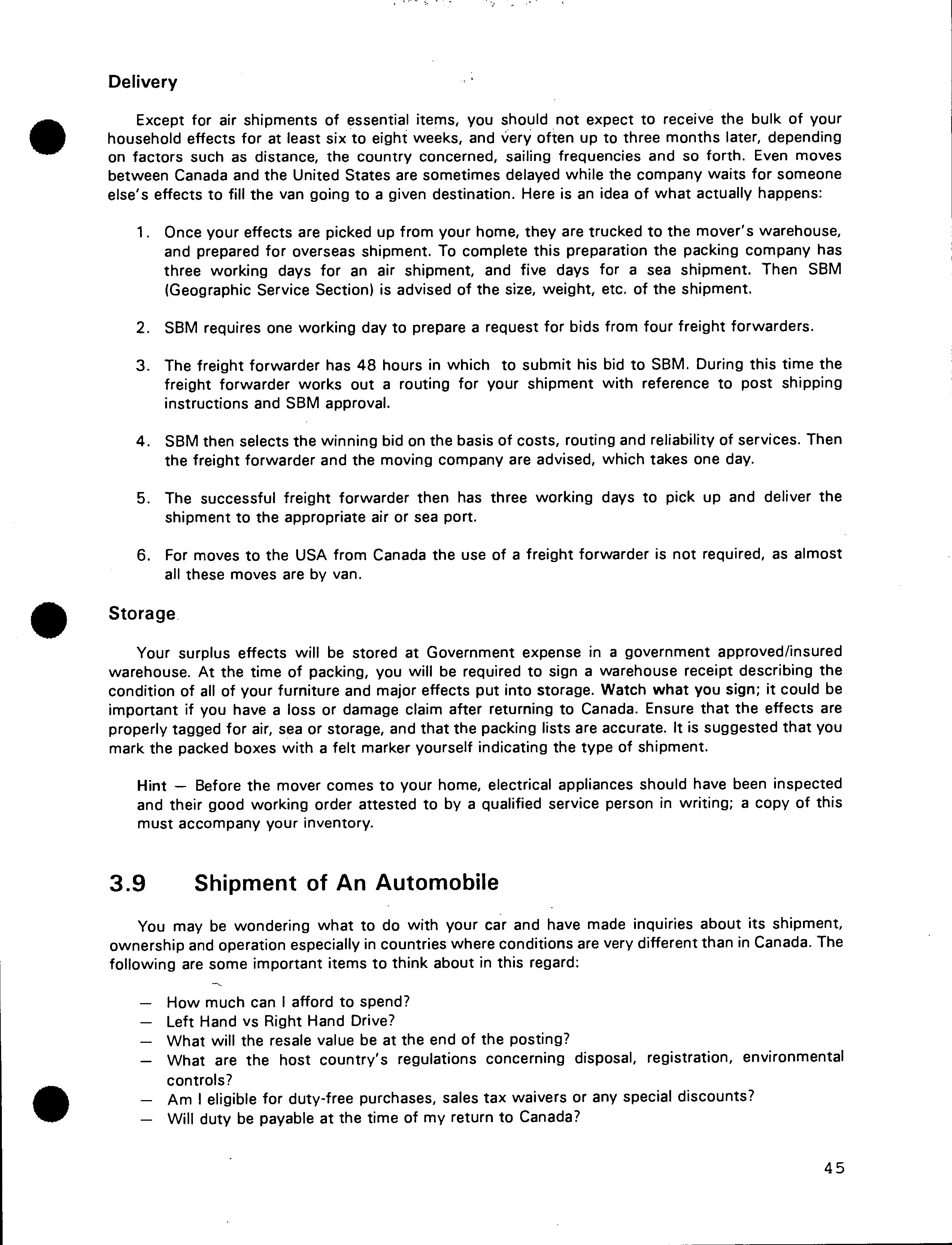 Delivery

Except for air shipments of essential items, you should not expect to receive the bulk of your household effects for at least six to eight weeks, and very often up to three months later, depending on factors such as distance, the country concerned, sailing frequencies and so forth. Even moves between Canada and the United States are sometimes delayed while the company waits for someone else's effects to fill the van going to a given destination. Here is an idea of what actually happens:

1. Once your effects are picked up from your home, they are trucked to the mover's warehouse, and prepared for overseas shipment. To complete this preparation the packing company has three working days for an air shipment, and five days for a sea shipment. Then SBM (Geographic Service Section) is advised of the size, weight, etc. of the shipment.

2. SBM requires one working day to prepare a request for bids from four freight forwarders.

3. The freight forwarder has 48 hours in which to submit his bid to SBM. During this time the freight forwarder works out a routing for your shipment with reference to post shipping instructions and SBM approval.

4. SBM then selects the winning bid on the basis of costs, routing and reliability of services. Then the freight forwarder and the moving company are advised, which takes one day.

5. The successful freight forwarder then has three working days to pick up and deliver the shipment to the appropriate air or sea port.

6. For moves to the USA from Canada the use of a freight forwarder is not required, as almost all these moves are by van.

Storage

Your surplus effects will be stored at Government expense in a government approved/insured warehouse. At the time of packing, you will be required to sign a warehouse receipt describing the condition of all of your furniture and major effects put into storage. Watch what you sign; it could be important if you have a loss or damage claim after returning to Canada. Ensure that the effects are properly tagged for air, sea or storage, and that the packing lists are accurate. It is suggested that you mark the packed boxes with a felt marker yourself indicating the type of shipment.

Hint — Before the mover comes to your home, electrical appliances should have been inspected and their good working order attested to by a qualified service person in writing; a copy of this must accompany your inventory.

3.9 Shipment of An Automobile

You may be wondering what to do with your car and have made inquiries about its shipment, ownership and operation especially in countries where conditions are very different than in Canada. The following are some important items to think about in this regard:

— How much can I afford to spend?
— Left Hand vs Right Hand Drive?
— What will the resale value be at the end of the posting?
— What are the host country's regulations concerning disposal, registration, environmental controls?
— Am I eligible for duty-free purchases, sales tax waivers or any special discounts?
— Will duty be payable at the time of my return to Canada?

45